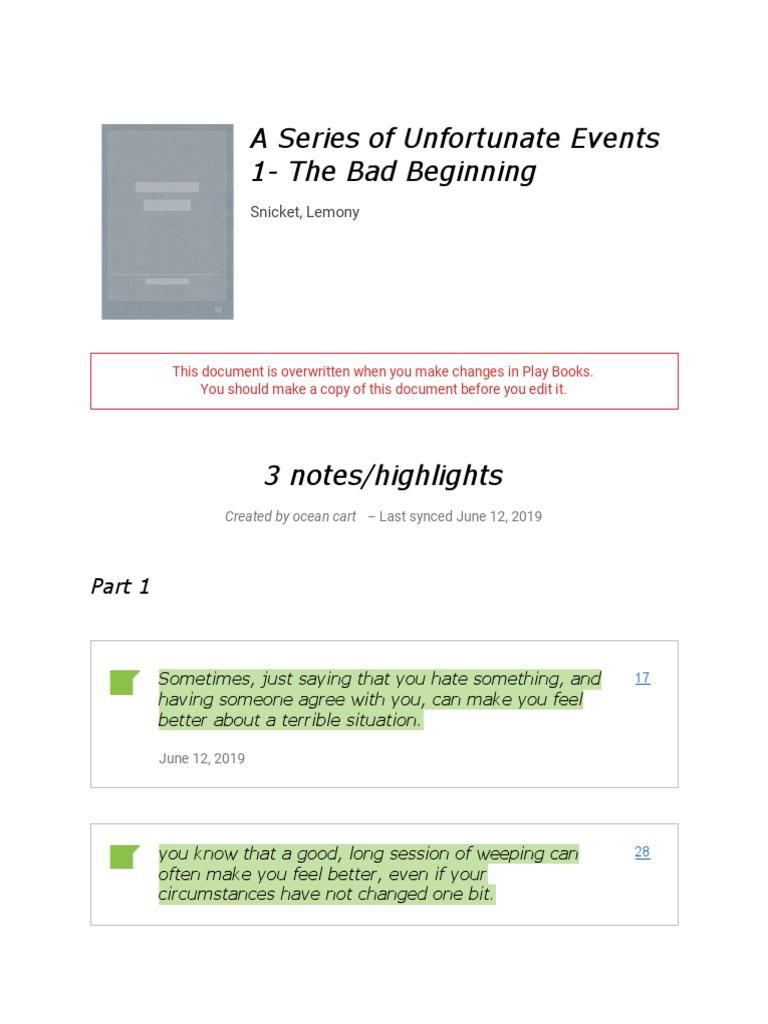 A Series of Unfortunate Events 1- The Bad Beginning

Snicket, Lemony

This document is overwritten when you make changes in Play Books.
You should make a copy of this document before you edit it.

3 notes/highlights

Created by ocean cart – Last synced June 12, 2019

Part 1

Sometimes, just saying that you hate something, and having someone agree with you, can make you feel better about a terrible situation.

17

June 12, 2019

you know that a good, long session of weeping can often make you feel better, even if your circumstances have not changed one bit.

28